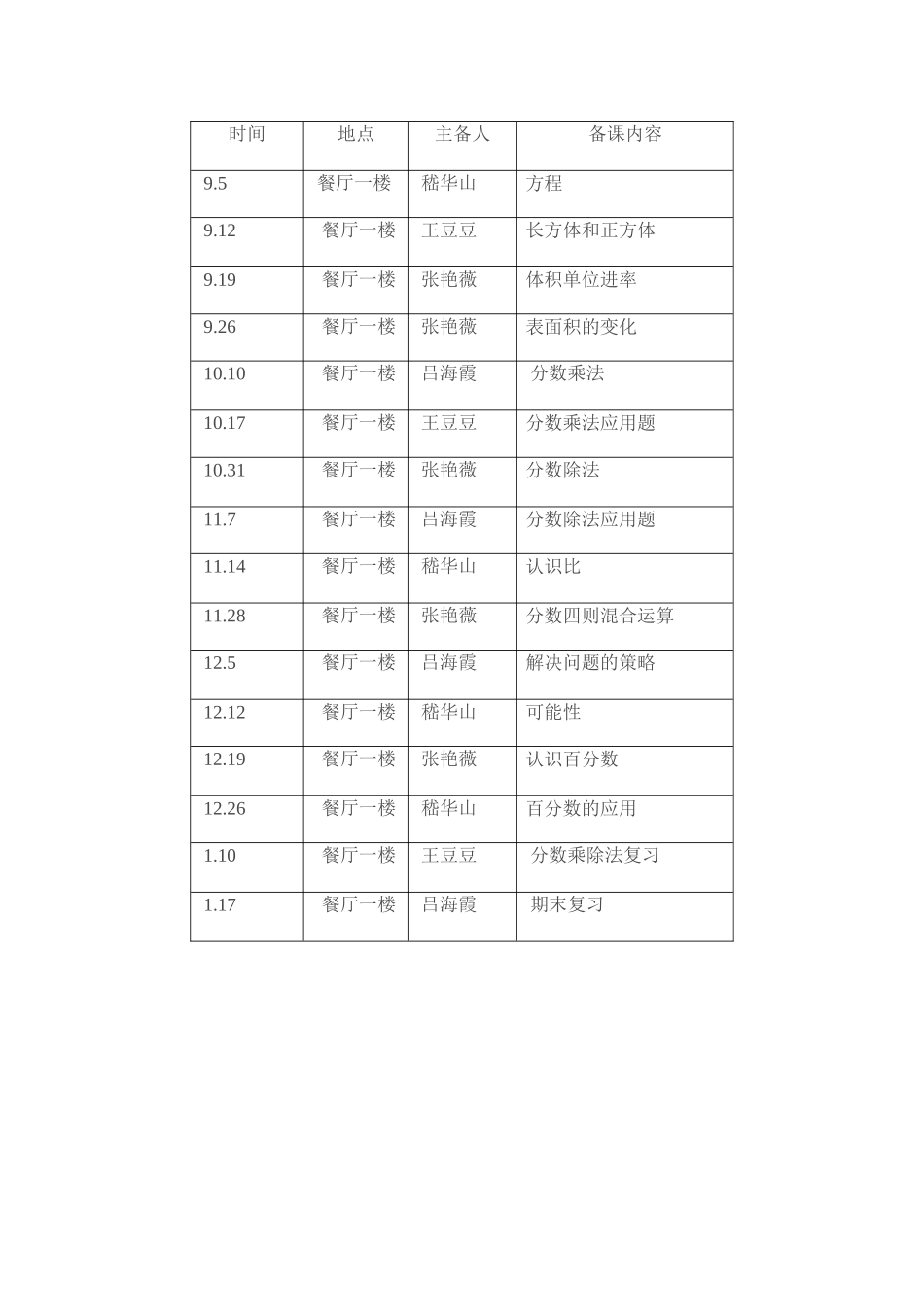 | 时间 | 地点 | 主备人 | 备课内容 |
|---|---|---|---|
| 9.5 | 餐厅一楼 | 嵇华山 | 方程 |
| 9.12 | 餐厅一楼 | 王豆豆 | 长方体和正方体 |
| 9.19 | 餐厅一楼 | 张艳薇 | 体积单位进率 |
| 9.26 | 餐厅一楼 | 张艳薇 | 表面积的变化 |
| 10.10 | 餐厅一楼 | 吕海霞 | 分数乘法 |
| 10.17 | 餐厅一楼 | 王豆豆 | 分数乘法应用题 |
| 10.31 | 餐厅一楼 | 张艳薇 | 分数除法 |
| 11.7 | 餐厅一楼 | 吕海霞 | 分数除法应用题 |
| 11.14 | 餐厅一楼 | 嵇华山 | 认识比 |
| 11.28 | 餐厅一楼 | 张艳薇 | 分数四则混合运算 |
| 12.5 | 餐厅一楼 | 吕海霞 | 解决问题的策略 |
| 12.12 | 餐厅一楼 | 嵇华山 | 可能性 |
| 12.19 | 餐厅一楼 | 张艳薇 | 认识百分数 |
| 12.26 | 餐厅一楼 | 嵇华山 | 百分数的应用 |
| 1.10 | 餐厅一楼 | 王豆豆 | 分数乘除法复习 |
| 1.17 | 餐厅一楼 | 吕海霞 | 期末复习 |